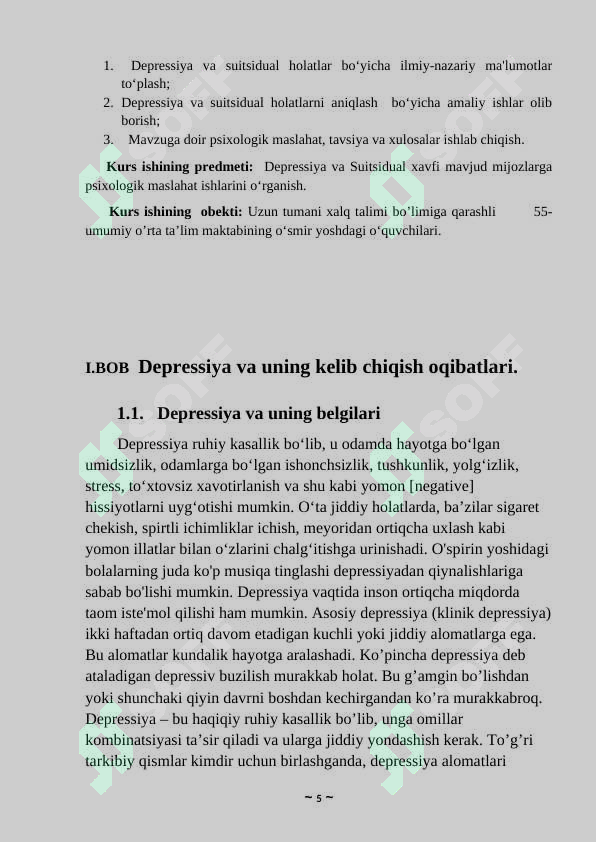 1. Depressiya va suitsidual holatlar bo‘yicha ilmiy-nazariy ma'lumotlar to‘plash;
2. Depressiya va suitsidual holatlarni aniqlash bo‘yicha amaliy ishlar olib borish;
3. Mavzuga doir psixologik maslahat, tavsiya va xulosalar ishlab chiqish.

Kurs ishining predmeti: Depressiya va Suitsidual xavfi mavjud mijozlarga psixologik maslahat ishlarini o‘rganish.

Kurs ishining obekti: Uzun tumani xalq talimi bo’limiga qarashli 55-umumiy o’rta ta’lim maktabining o‘smir yoshdagi o‘quvchilari.

I.BOB Depressiya va uning kelib chiqish oqibatlari.

1.1. Depressiya va uning belgilari

Depressiya ruhiy kasallik bo‘lib, u odamda hayotga bo‘lgan umidsizlik, odamlarga bo‘lgan ishonchsizlik, tushkunlik, yolg‘izlik, stress, to‘xtovsiz xavotirlanish va shu kabi yomon [negative] hissiyotlarni uyg‘otishi mumkin. O‘ta jiddiy holatlarda, ba’zilar sigaret chekish, spirtli ichimliklar ichish, meyoridan ortiqcha uxlash kabi yomon illatlar bilan o‘zlarini chalg‘itishga urinishadi. O'spirin yoshidagi bolalarning juda ko'p musiqa tinglashi depressiyadan qiynalishlariga sabab bo'lishi mumkin. Depressiya vaqtida inson ortiqcha miqdorda taom iste'mol qilishi ham mumkin. Asosiy depressiya (klinik depressiya) ikki haftadan ortiq davom etadigan kuchli yoki jiddiy alomatlarga ega. Bu alomatlar kundalik hayotga aralashadi. Ko’pincha depressiya deb ataladigan depressiv buzilish murakkab holat. Bu g’amgin bo’lishdan yoki shunchaki qiyin davrni boshdan kechirgandan ko’ra murakkabroq. Depressiya – bu haqiqiy ruhiy kasallik bo’lib, unga omillar kombinatsiyasi ta’sir qiladi va ularga jiddiy yondashish kerak. To’g’ri tarkibiy qismlar kimdir uchun birlashganda, depressiya alomatlari

~ 5 ~